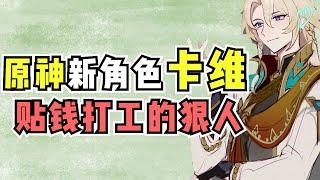 原神新角色卡维
贴钱打工的狠人